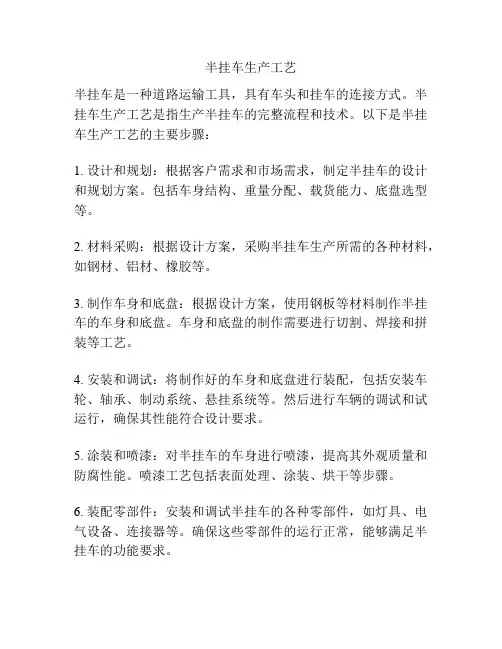 半挂车生产工艺

半挂车是一种道路运输工具，具有车头和挂车的连接方式。半挂车生产工艺是指生产半挂车的完整流程和技术。以下是半挂车生产工艺的主要步骤：

1. 设计和规划：根据客户需求和市场需求，制定半挂车的设计和规划方案。包括车身结构、重量分配、载货能力、底盘选型等。

2. 材料采购：根据设计方案，采购半挂车生产所需的各种材料，如钢材、铝材、橡胶等。

3. 制作车身和底盘：根据设计方案，使用钢板等材料制作半挂车的车身和底盘。车身和底盘的制作需要进行切割、焊接和拼装等工艺。

4. 安装和调试：将制作好的车身和底盘进行装配，包括安装车轮、轴承、制动系统、悬挂系统等。然后进行车辆的调试和试运行，确保其性能符合设计要求。

5. 涂装和喷漆：对半挂车的车身进行喷漆，提高其外观质量和防腐性能。喷漆工艺包括表面处理、涂装、烘干等步骤。

6. 装配零部件：安装和调试半挂车的各种零部件，如灯具、电气设备、连接器等。确保这些零部件的运行正常，能够满足半挂车的功能要求。